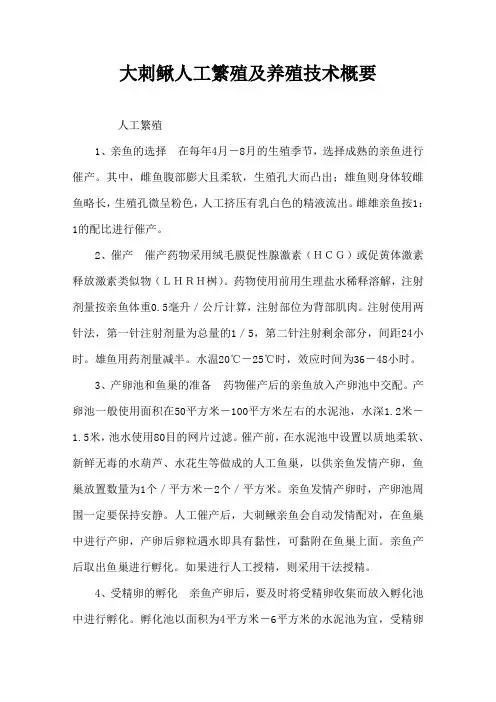 大刺鳅人工繁殖及养殖技术概要

人工繁殖

1、亲鱼的选择　在每年4月－8月的生殖季节，选择成熟的亲鱼进行催产。其中，雌鱼腹部膨大且柔软，生殖孔大而凸出；雄鱼则身体较雌鱼略长，生殖孔微呈粉色，人工挤压有乳白色的精液流出。雌雄亲鱼按1：1的配比进行催产。

2、催产　催产药物采用绒毛膜促性腺激素（ＨＣＧ）或促黄体激素释放激素类似物（ＬＨＲＨ树）。药物使用前用生理盐水稀释溶解，注射剂量按亲鱼体重0.5毫升／公斤计算，注射部位为背部肌肉。注射使用两针法，第一针注射剂量为总量的1／5，第二针注射剩余部分，间距24小时。雄鱼用药剂量减半。水温20℃－25℃时，效应时间为36－48小时。

3、产卵池和鱼巢的准备　药物催产后的亲鱼放入产卵池中交配。产卵池一般使用面积在50平方米－100平方米左右的水泥池，水深1.2米－1.5米，池水使用80目的网片过滤。催产前，在水泥池中设置以质地柔软、新鲜无毒的水葫芦、水花生等做成的人工鱼巢，以供亲鱼发情产卵，鱼巢放置数量为1个／平方米－2个／平方米。亲鱼发情产卵时，产卵池周围一定要保持安静。人工催产后，大刺鳅亲鱼会自动发情配对，在鱼巢中进行产卵，产卵后卵粒遇水即具有黏性，可黏附在鱼巢上面。亲鱼产后取出鱼巢进行孵化。如果进行人工授精，则采用干法授精。

4、受精卵的孵化　亲鱼产卵后，要及时将受精卵收集而放入孵化池中进行孵化。孵化池以面积为4平方米－6平方米的水泥池为宜，受精卵